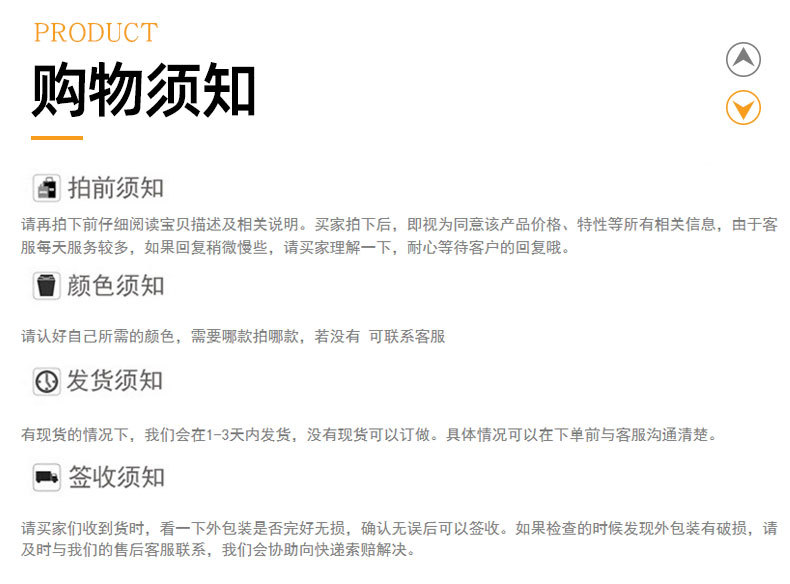 PRODUCT

购物须知

拍前须知

请再拍下前仔细阅读宝贝描述及相关说明。买家拍下后，即视为同意该产品价格、特性等所有相关信息，由于客服每天服务较多，如果回复稍微慢些，请买家理解一下，耐心等待客户的回复哦。

颜色须知

请认好自己所需的颜色，需要哪款拍哪款，若没有 可联系客服

发货须知

有现货的情况下，我们会在1-3天内发货，没有现货可以订做。具体情况可以在下单前与客服沟通清楚。

签收须知

请买家们收到货时，看一下外包装是否完好无损，确认无误后可以签收。如果检查的时候发现外包装有破损，请及时与我们的售后客服联系，我们会协助向快递索赔解决。